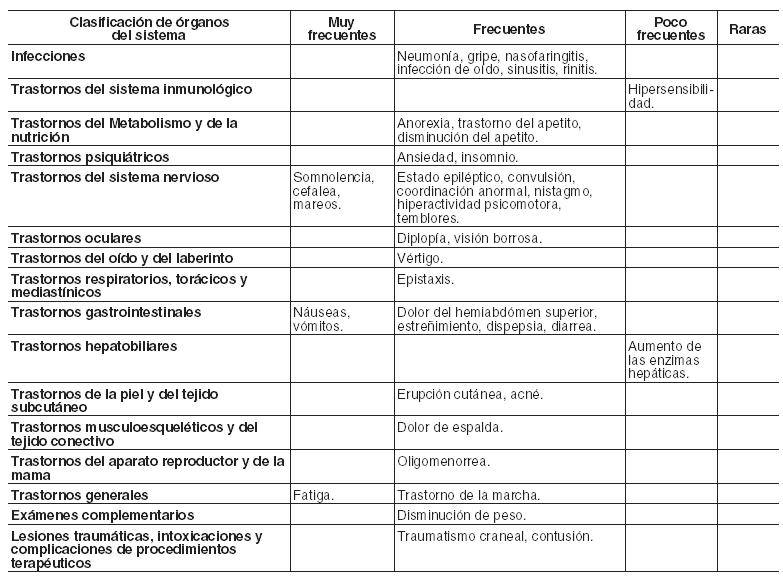 | Clasificación de órganos del sistema | Muy frecuentes | Frecuentes | Poco frecuentes | Raras |
|---|---|---|---|---|
| Infecciones | | Neumonía, gripe, nasofaringitis, infección de oído, sinusitis, rinitis. | | |
| Trastornos del sistema inmunológico | | | Hipersensibilidad. | |
| Trastornos del Metabolismo y de la nutrición | | Anorexia, trastorno del apetito, disminución del apetito. | | |
| Trastornos psiquiátricos | | Ansiedad, insomnio. | | |
| Trastornos del sistema nervioso | Somnolencia, cefalea, mareos. | Estado epiléptico, convulsión, coordinación anormal, nistagmo, hiperactividad psicomotora, temblores. | | |
| Trastornos oculares | | Diplopía, visión borrosa. | | |
| Trastornos del oído y del laberinto | | Vértigo. | | |
| Trastornos respiratorios, torácicos y mediastínicos | | Epistaxis. | | |
| Trastornos gastrointestinales | Náuseas, vómitos. | Dolor del hemiabdómen superior, estreñimiento, dispepsia, diarrea. | | |
| Trastornos hepatobiliares | | | Aumento de las enzimas hepáticas. | |
| Trastornos de la piel y del tejido subcutáneo | | Erupción cutánea, acné. | | |
| Trastornos musculoesqueléticos y del tejido conectivo | | Dolor de espalda. | | |
| Trastornos del aparato reproductor y de la mama | | Oligomenorrea. | | |
| Trastornos generales | Fatiga. | Trastorno de la marcha. | | |
| Exámenes complementarios | | Disminución de peso. | | |
| Lesiones traumáticas, intoxicaciones y complicaciones de procedimientos terapéuticos | | Traumatismo craneal, contusión. | | |